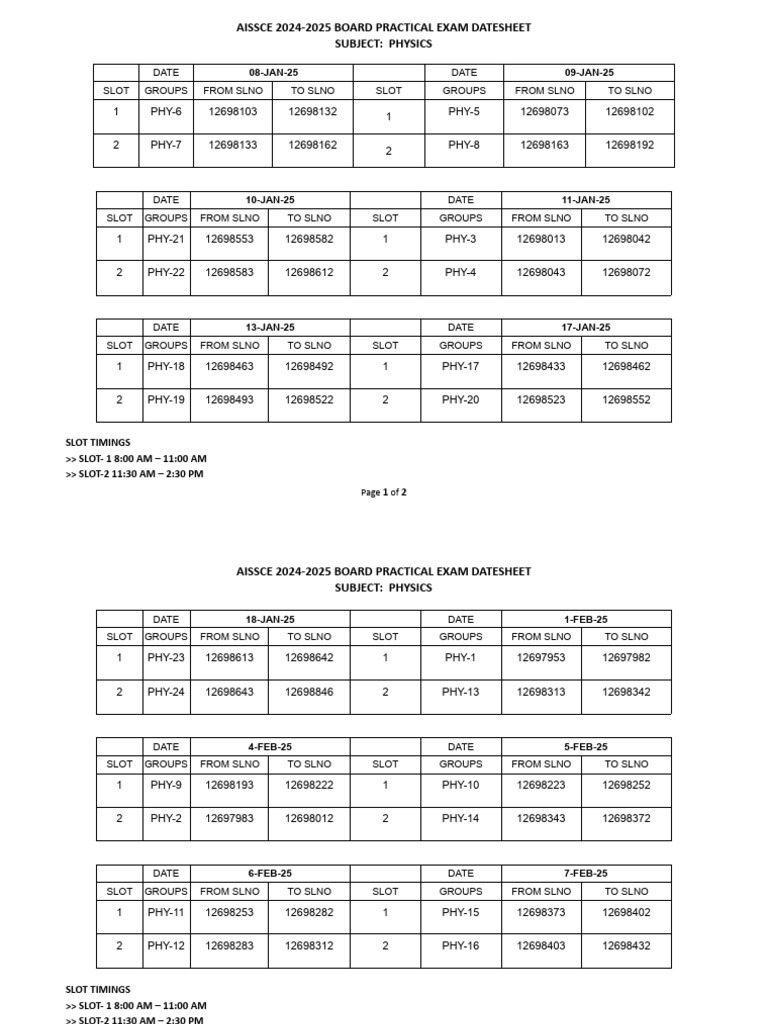 AISSCE 2024-2025 BOARD PRACTICAL EXAM DATESHEET
SUBJECT: PHYSICS

| | DATE | 08-JAN-25 | | | DATE | 09-JAN-25 | |
|---|---|---|---|---|---|---|---|
| SLOT | GROUPS | FROM SLNO | TO SLNO | SLOT | GROUPS | FROM SLNO | TO SLNO |
| 1 | PHY-6 | 12698103 | 12698132 | 1 | PHY-5 | 12698073 | 12698102 |
| 2 | PHY-7 | 12698133 | 12698162 | 2 | PHY-8 | 12698163 | 12698192 |

| | DATE | 10-JAN-25 | | | DATE | 11-JAN-25 | |
|---|---|---|---|---|---|---|---|
| SLOT | GROUPS | FROM SLNO | TO SLNO | SLOT | GROUPS | FROM SLNO | TO SLNO |
| 1 | PHY-21 | 12698553 | 12698582 | 1 | PHY-3 | 12698013 | 12698042 |
| 2 | PHY-22 | 12698583 | 12698612 | 2 | PHY-4 | 12698043 | 12698072 |

| | DATE | 13-JAN-25 | | | DATE | 17-JAN-25 | |
|---|---|---|---|---|---|---|---|
| SLOT | GROUPS | FROM SLNO | TO SLNO | SLOT | GROUPS | FROM SLNO | TO SLNO |
| 1 | PHY-18 | 12698463 | 12698492 | 1 | PHY-17 | 12698433 | 12698462 |
| 2 | PHY-19 | 12698493 | 12698522 | 2 | PHY-20 | 12698523 | 12698552 |

SLOT TIMINGS
>> SLOT- 1 8:00 AM – 11:00 AM
>> SLOT-2 11:30 AM – 2:30 PM

Page 1 of 2

AISSCE 2024-2025 BOARD PRACTICAL EXAM DATESHEET
SUBJECT: PHYSICS

| | DATE | 18-JAN-25 | | | DATE | 1-FEB-25 | |
|---|---|---|---|---|---|---|---|
| SLOT | GROUPS | FROM SLNO | TO SLNO | SLOT | GROUPS | FROM SLNO | TO SLNO |
| 1 | PHY-23 | 12698613 | 12698642 | 1 | PHY-1 | 12697953 | 12697982 |
| 2 | PHY-24 | 12698643 | 12698846 | 2 | PHY-13 | 12698313 | 12698342 |

| | DATE | 4-FEB-25 | | | DATE | 5-FEB-25 | |
|---|---|---|---|---|---|---|---|
| SLOT | GROUPS | FROM SLNO | TO SLNO | SLOT | GROUPS | FROM SLNO | TO SLNO |
| 1 | PHY-9 | 12698193 | 12698222 | 1 | PHY-10 | 12698223 | 12698252 |
| 2 | PHY-2 | 12697983 | 12698012 | 2 | PHY-14 | 12698343 | 12698372 |

| | DATE | 6-FEB-25 | | | DATE | 7-FEB-25 | |
|---|---|---|---|---|---|---|---|
| SLOT | GROUPS | FROM SLNO | TO SLNO | SLOT | GROUPS | FROM SLNO | TO SLNO |
| 1 | PHY-11 | 12698253 | 12698282 | 1 | PHY-15 | 12698373 | 12698402 |
| 2 | PHY-12 | 12698283 | 12698312 | 2 | PHY-16 | 12698403 | 12698432 |

SLOT TIMINGS
>> SLOT- 1 8:00 AM – 11:00 AM
>> SLOT-2 11:30 AM – 2:30 PM